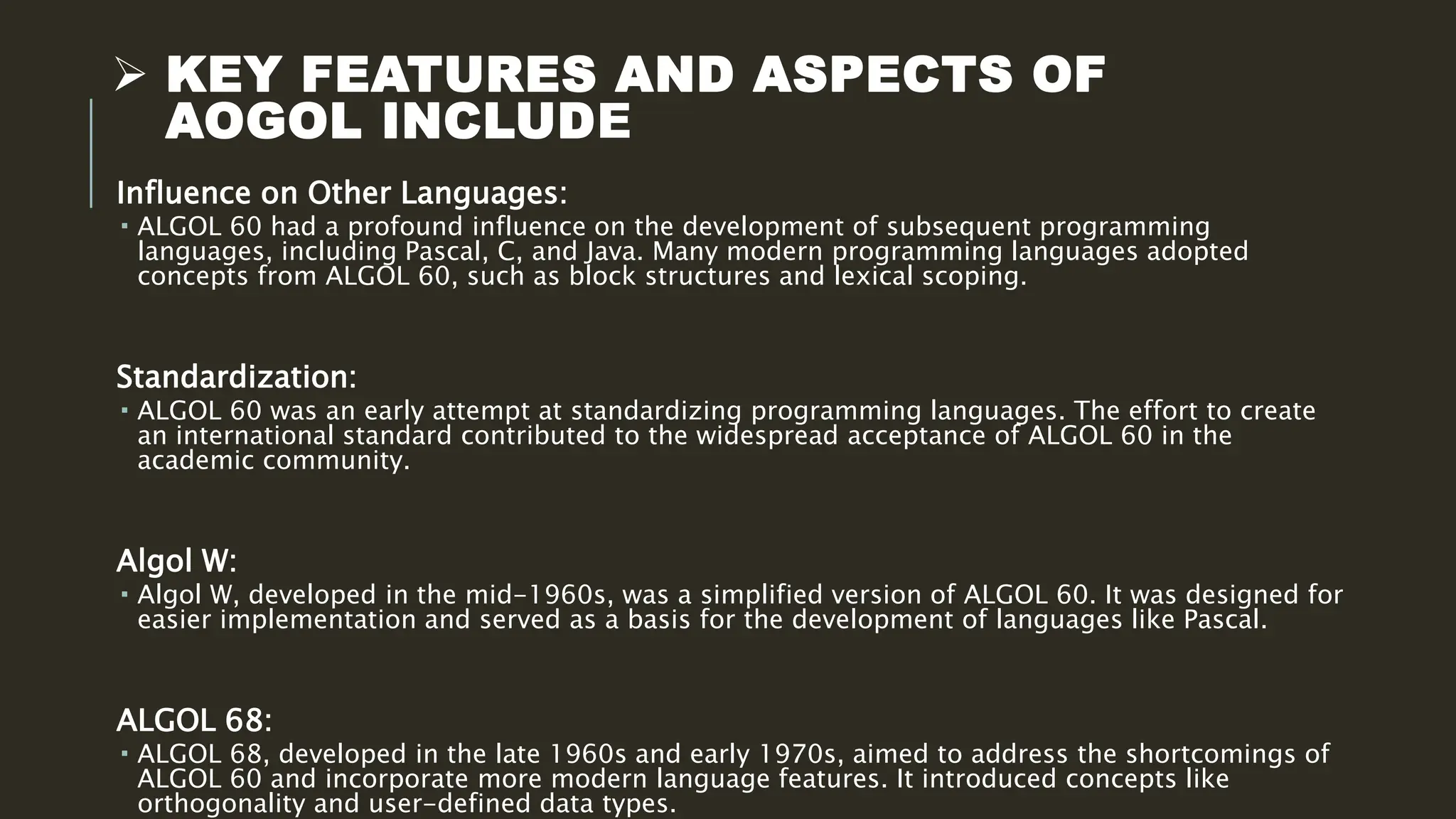 ➢ KEY FEATURES AND ASPECTS OF AOGOL INCLUDE

Influence on Other Languages:

▪ ALGOL 60 had a profound influence on the development of subsequent programming languages, including Pascal, C, and Java. Many modern programming languages adopted concepts from ALGOL 60, such as block structures and lexical scoping.

Standardization:

▪ ALGOL 60 was an early attempt at standardizing programming languages. The effort to create an international standard contributed to the widespread acceptance of ALGOL 60 in the academic community.

Algol W:

▪ Algol W, developed in the mid-1960s, was a simplified version of ALGOL 60. It was designed for easier implementation and served as a basis for the development of languages like Pascal.

ALGOL 68:

▪ ALGOL 68, developed in the late 1960s and early 1970s, aimed to address the shortcomings of ALGOL 60 and incorporate more modern language features. It introduced concepts like orthogonality and user-defined data types.